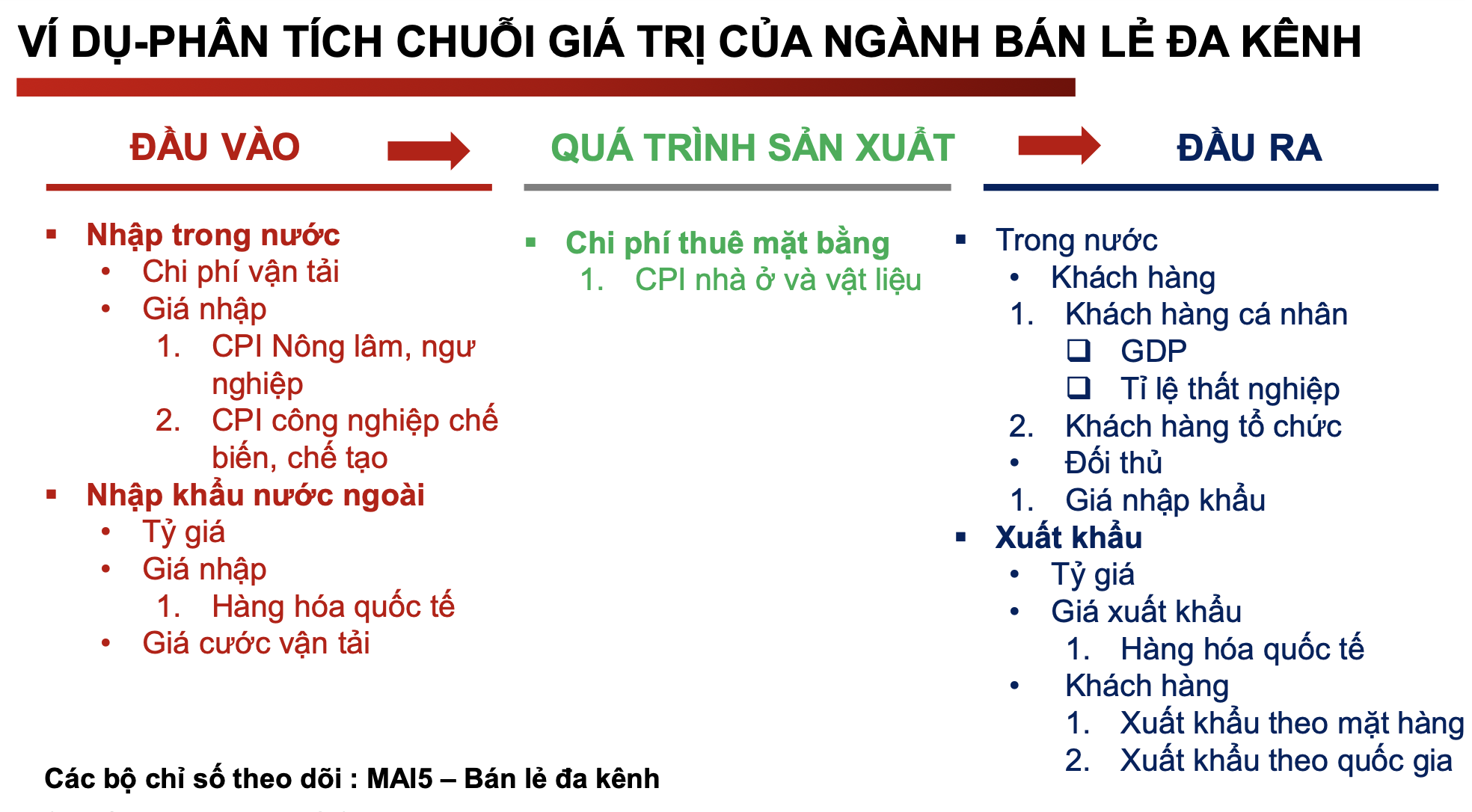 VÍ DỤ-PHÂN TÍCH CHUỖI GIÁ TRỊ CỦA NGÀNH BÁN LẺ ĐA KÊNH

ĐẦU VÀO

▪ Nhập trong nước
• Chi phí vận tải
• Giá nhập
1. CPI Nông lâm, ngư nghiệp
2. CPI công nghiệp chế biến, chế tạo
▪ Nhập khẩu nước ngoài
• Tỷ giá
• Giá nhập
1. Hàng hóa quốc tế
• Giá cước vận tải

QUÁ TRÌNH SẢN XUẤT

▪ Chi phí thuê mặt bằng
1. CPI nhà ở và vật liệu

ĐẦU RA

▪ Trong nước
• Khách hàng
1. Khách hàng cá nhân
❑ GDP
❑ Tỉ lệ thất nghiệp
2. Khách hàng tổ chức
• Đối thủ
1. Giá nhập khẩu
▪ Xuất khẩu
• Tỷ giá
• Giá xuất khẩu
1. Hàng hóa quốc tế
• Khách hàng
1. Xuất khẩu theo mặt hàng
2. Xuất khẩu theo quốc gia

Các bộ chỉ số theo dõi : MAI5 – Bán lẻ đa kênh